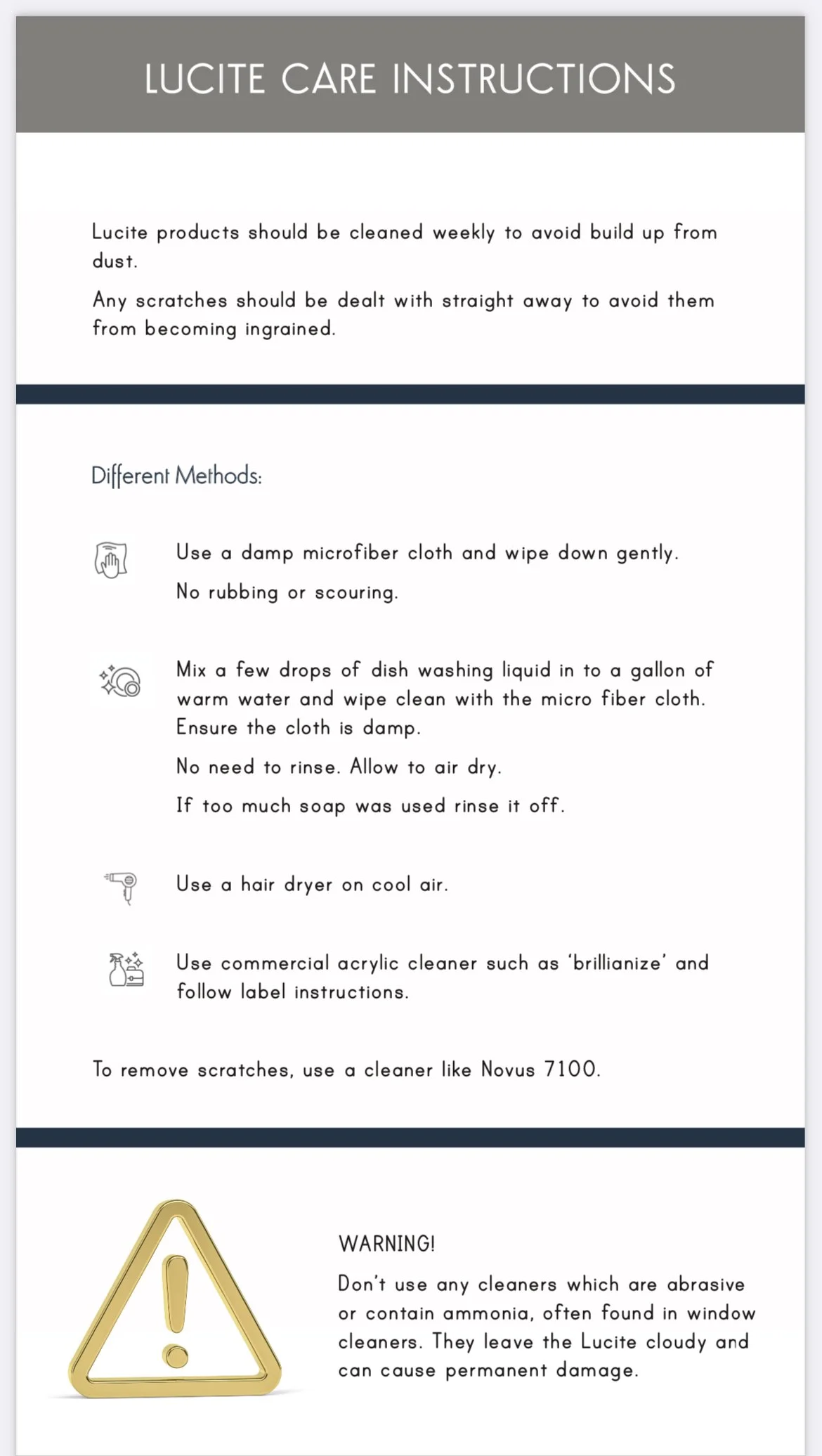 LUCITE CARE INSTRUCTIONS

Lucite products should be cleaned weekly to avoid build up from dust.

Any scratches should be dealt with straight away to avoid them from becoming ingrained.

Different Methods:

Use a damp microfiber cloth and wipe down gently.

No rubbing or scouring.

Mix a few drops of dish washing liquid in to a gallon of warm water and wipe clean with the micro fiber cloth. Ensure the cloth is damp.

No need to rinse. Allow to air dry.

If too much soap was used rinse it off.

Use a hair dryer on cool air.

Use commercial acrylic cleaner such as 'brillianize' and follow label instructions.

To remove scratches, use a cleaner like Novus 7100.

WARNING!

Don't use any cleaners which are abrasive or contain ammonia, often found in window cleaners. They leave the Lucite cloudy and can cause permanent damage.